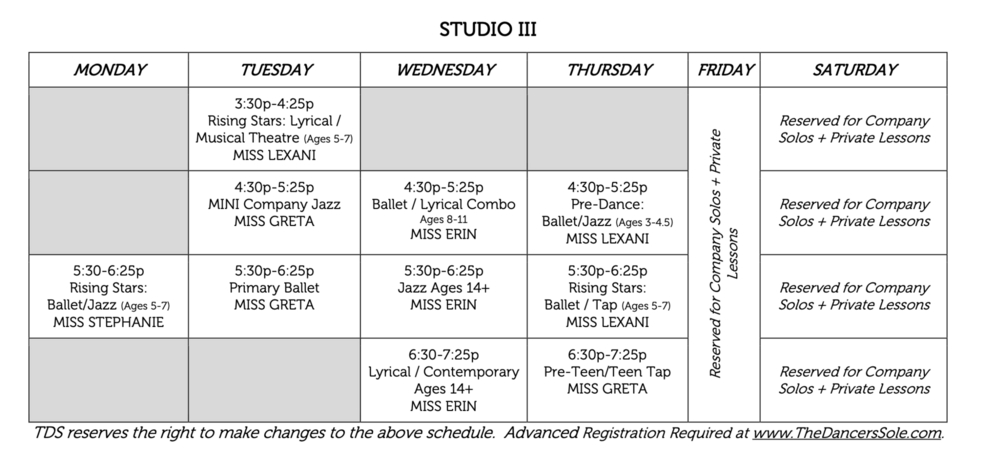 STUDIO III

| MONDAY | TUESDAY | WEDNESDAY | THURSDAY | FRIDAY | SATURDAY |
|---|---|---|---|---|---|
| | 3:30p-4:25p Rising Stars: Lyrical / Musical Theatre (Ages 5-7) MISS LEXANI | | | Reserved for Company Solos + Private Lessons | Reserved for Company Solos + Private Lessons |
| | 4:30p-5:25p MINI Company Jazz MISS GRETA | 4:30p-5:25p Ballet / Lyrical Combo Ages 8-11 MISS ERIN | 4:30p-5:25p Pre-Dance: Ballet/Jazz (Ages 3-4.5) MISS LEXANI | | Reserved for Company Solos + Private Lessons |
| 5:30-6:25p Rising Stars: Ballet/Jazz (Ages 5-7) MISS STEPHANIE | 5:30p-6:25p Primary Ballet MISS GRETA | 5:30p-6:25p Jazz Ages 14+ MISS ERIN | 5:30p-6:25p Rising Stars: Ballet / Tap (Ages 5-7) MISS LEXANI | | Reserved for Company Solos + Private Lessons |
| | | 6:30-7:25p Lyrical / Contemporary Ages 14+ MISS ERIN | 6:30p-7:25p Pre-Teen/Teen Tap MISS GRETA | | Reserved for Company Solos + Private Lessons |

TDS reserves the right to make changes to the above schedule. Advanced Registration Required at www.TheDancersSole.com.